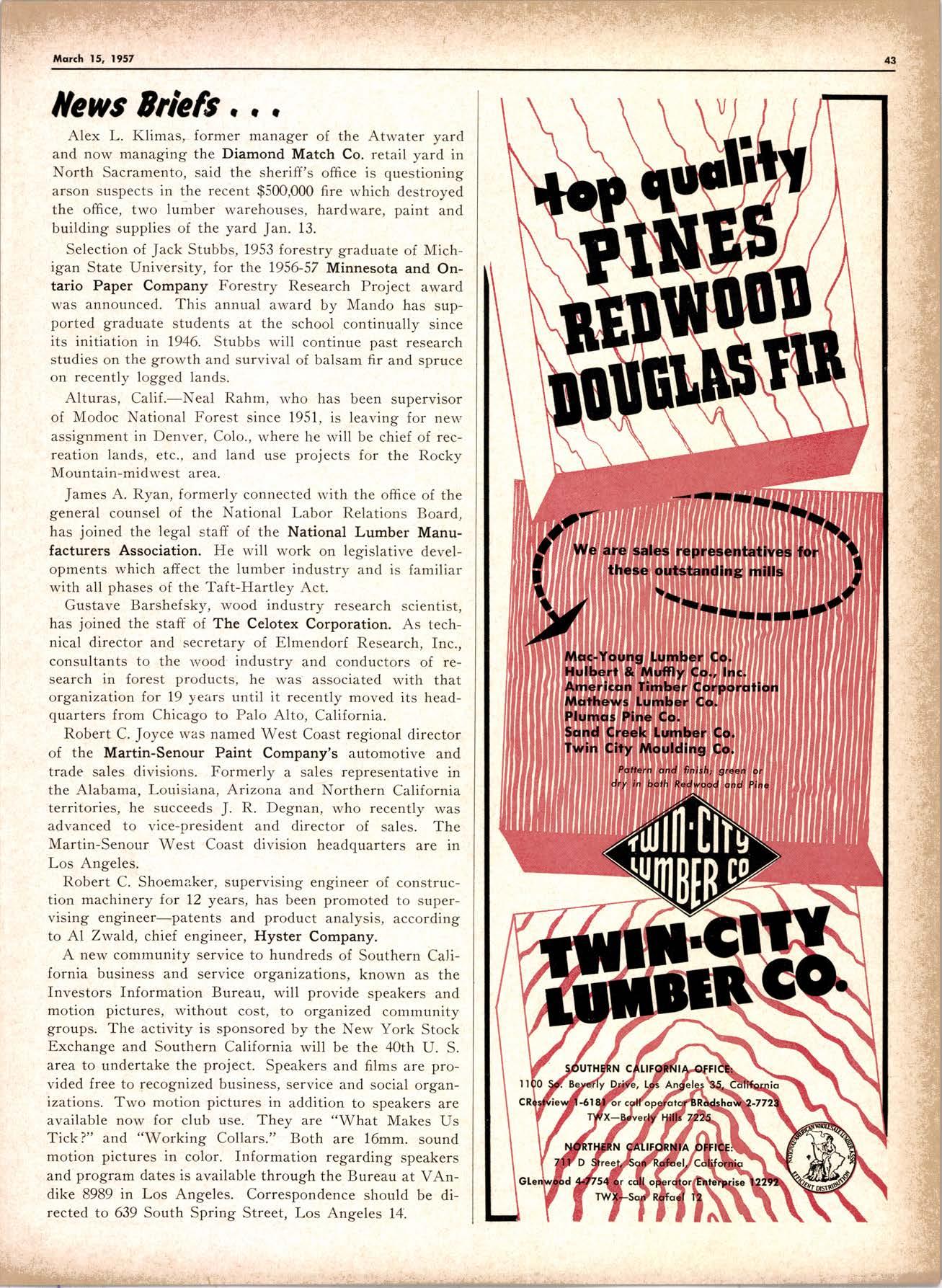 March 15, 1957

43

News Briefs . . .

Alex L. Klimas, former manager of the Atwater yard and now managing the Diamond Match Co. retail yard in North Sacramento, said the sheriff's office is questioning arson suspects in the recent $500,000 fire which destroyed the office, two lumber warehouses, hardware, paint and building supplies of the yard Jan. 13.

Selection of Jack Stubbs, 1953 forestry graduate of Michigan State University, for the 1956-57 Minnesota and Ontario Paper Company Forestry Research Project award was announced. This annual award by Mando has supported graduate students at the school continually since its initiation in 1946. Stubbs will continue past research studies on the growth and survival of balsam fir and spruce on recently logged lands.

Alturas, Calif.—Neal Rahm, who has been supervisor of Modoc National Forest since 1951, is leaving for new assignment in Denver, Colo., where he will be chief of recreation lands, etc., and land use projects for the Rocky Mountain-midwest area.

James A. Ryan, formerly connected with the office of the general counsel of the National Labor Relations Board, has joined the legal staff of the National Lumber Manufacturers Association. He will work on legislative developments which affect the lumber industry and is familiar with all phases of the Taft-Hartley Act.

Gustave Barshefsky, wood industry research scientist, has joined the staff of The Celotex Corporation. As technical director and secretary of Elmendorf Research, Inc., consultants to the wood industry and conductors of research in forest products, he was associated with that organization for 19 years until it recently moved its headquarters from Chicago to Palo Alto, California.

Robert C. Joyce was named West Coast regional director of the Martin-Senour Paint Company's automotive and trade sales divisions. Formerly a sales representative in the Alabama, Louisiana, Arizona and Northern California territories, he succeeds J. R. Degnan, who recently was advanced to vice-president and director of sales. The Martin-Senour West Coast division headquarters are in Los Angeles.

Robert C. Shoemaker, supervising engineer of construction machinery for 12 years, has been promoted to supervising engineer—patents and product analysis, according to Al Zwald, chief engineer, Hyster Company.

A new community service to hundreds of Southern California business and service organizations, known as the Investors Information Bureau, will provide speakers and motion pictures, without cost, to organized community groups. The activity is sponsored by the New York Stock Exchange and Southern California will be the 40th U. S. area to undertake the project. Speakers and films are provided free to recognized business, service and social organizations. Two motion pictures in addition to speakers are available now for club use. They are "What Makes Us Tick?" and "Working Collars." Both are 16mm. sound motion pictures in color. Information regarding speakers and program dates is available through the Bureau at VAndike 8989 in Los Angeles. Correspondence should be directed to 639 South Spring Street, Los Angeles 14.

top quality
PINES
REDWOOD
DOUGLAS FIR

We are sales representatives for these outstanding mills

Mac-Young Lumber Co.
Hulbert & Muffly Co., Inc.
American Timber Corporation
Mathews Lumber Co.
Plumas Pine Co.
Sand Creek Lumber Co.
Twin City Moulding Co.

Pattern and finish; green or dry in both Redwood and Pine

TWIN-CITY LUMBER CO

TWIN-CITY LUMBER CO.

SOUTHERN CALIFORNIA OFFICE:
1100 So. Beverly Drive, Los Angeles 35, California
CRestview 1-6181 or call operator BRadshaw 2-7723
TWX—Beverly Hills 7225

NORTHERN CALIFORNIA OFFICE:
711 D Street, San Rafael, California
GLenwood 4-7754 or call operator Enterprise 12292
TWX—San Rafael 12

NATIONAL AMERICAN WHOLESALE LUMBER ASSN. EFFICIENT DISTRIBUTION